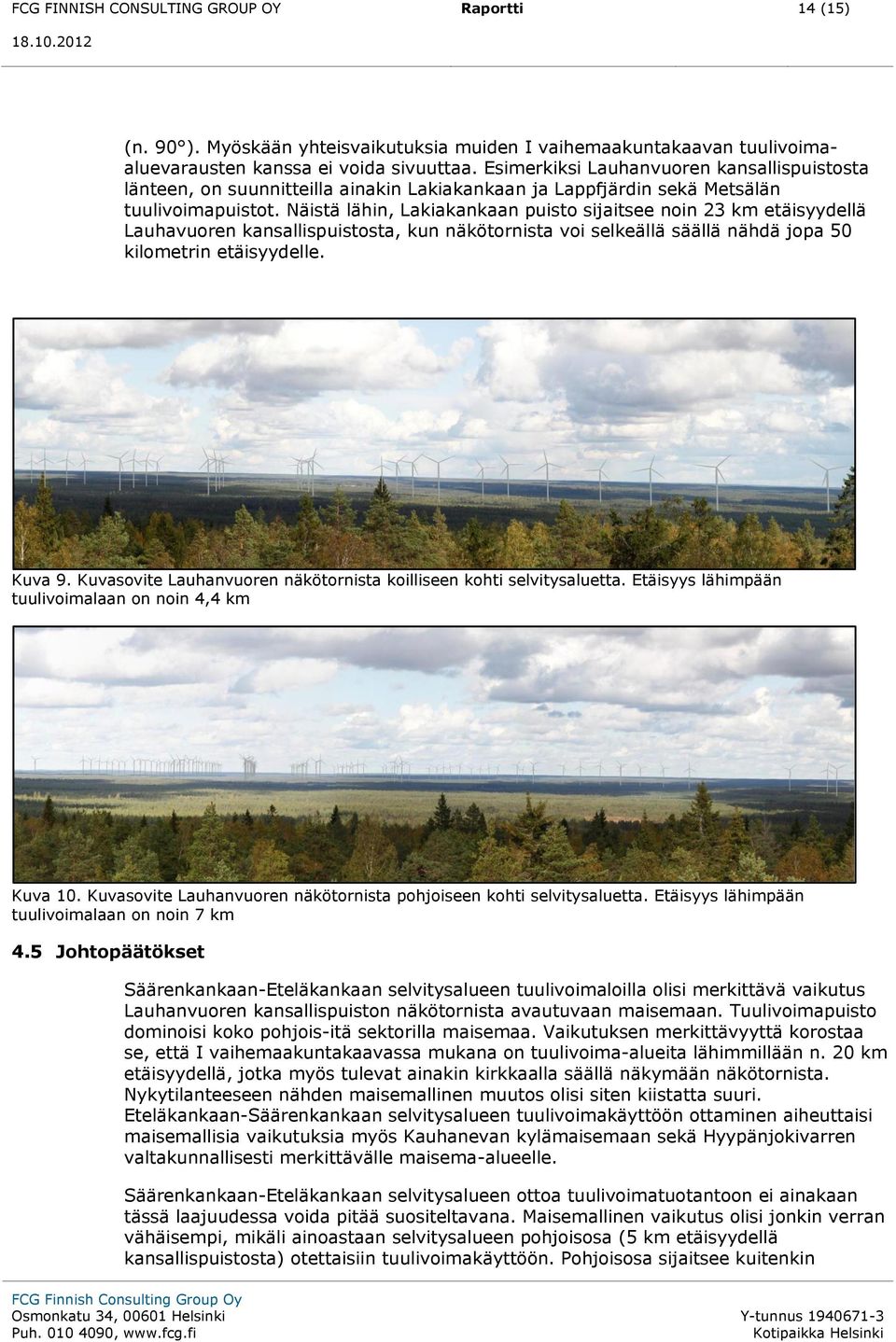 FCG FINNISH CONSULTING GROUP OY Raportti 14 (15)
18.10.2012

(n. 90°). Myöskään yhteisvaikutuksia muiden I vaihemaakuntakaavan tuulivoima-aluevarausten kanssa ei voida sivuuttaa. Esimerkiksi Lauhanvuoren kansallispuistosta länteen, on suunnitteilla ainakin Lakiakankaan ja Lappfjärdin sekä Metsälän tuulivoimapuistot. Näistä lähin, Lakiakankaan puisto sijaitsee noin 23 km etäisyydellä Lauhavuoren kansallispuistosta, kun näkötornista voi selkeällä säällä nähdä jopa 50 kilometrin etäisyydelle.

Kuva 9. Kuvasovite Lauhanvuoren näkötornista koilliseen kohti selvitysaluetta. Etäisyys lähimpään tuulivoimalaan on noin 4,4 km

Kuva 10. Kuvasovite Lauhanvuoren näkötornista pohjoiseen kohti selvitysaluetta. Etäisyys lähimpään tuulivoimalaan on noin 7 km

4.5 Johtopäätökset

Säärenkankaan-Eteläkankaan selvitysalueen tuulivoimaloilla olisi merkittävä vaikutus Lauhanvuoren kansallispuiston näkötornista avautuvaan maisemaan. Tuulivoimapuisto dominoisi koko pohjois-itä sektorilla maisemaa. Vaikutuksen merkittävyyttä korostaa se, että I vaihemaakuntakaavassa mukana on tuulivoima-alueita lähimmillään n. 20 km etäisyydellä, jotka myös tulevat ainakin kirkkaalla säällä näkymään näkötornista. Nykytilanteeseen nähden maisemallinen muutos olisi siten kiistatta suuri. Eteläkankaan-Säärenkankaan selvitysalueen tuulivoimakäyttöön ottaminen aiheuttaisi maisemallisia vaikutuksia myös Kauhanevan kylämaisemaan sekä Hyypänjokivarren valtakunnallisesti merkittävälle maisema-alueelle.

Säärenkankaan-Eteläkankaan selvitysalueen ottoa tuulivoimatuotantoon ei ainakaan tässä laajuudessa voida pitää suositeltavana. Maisemallinen vaikutus olisi jonkin verran vähäisempi, mikäli ainoastaan selvitysalueen pohjoisosa (5 km etäisyydellä kansallispuistosta) otettaisiin tuulivoimakäyttöön. Pohjoisosa sijaitsee kuitenkin

FCG Finnish Consulting Group Oy
Osmonkatu 34, 00601 Helsinki
Puh. 010 4090, www.fcg.fi
Y-tunnus 1940671-3
Kotipaikka Helsinki